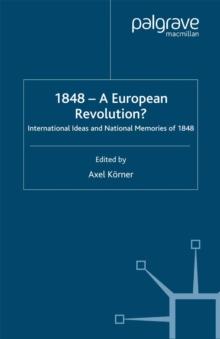 palgrave
macmillan

1848 – A European Revolution?

International Ideas and National Memories of 1848

Edited by
Axel Körner